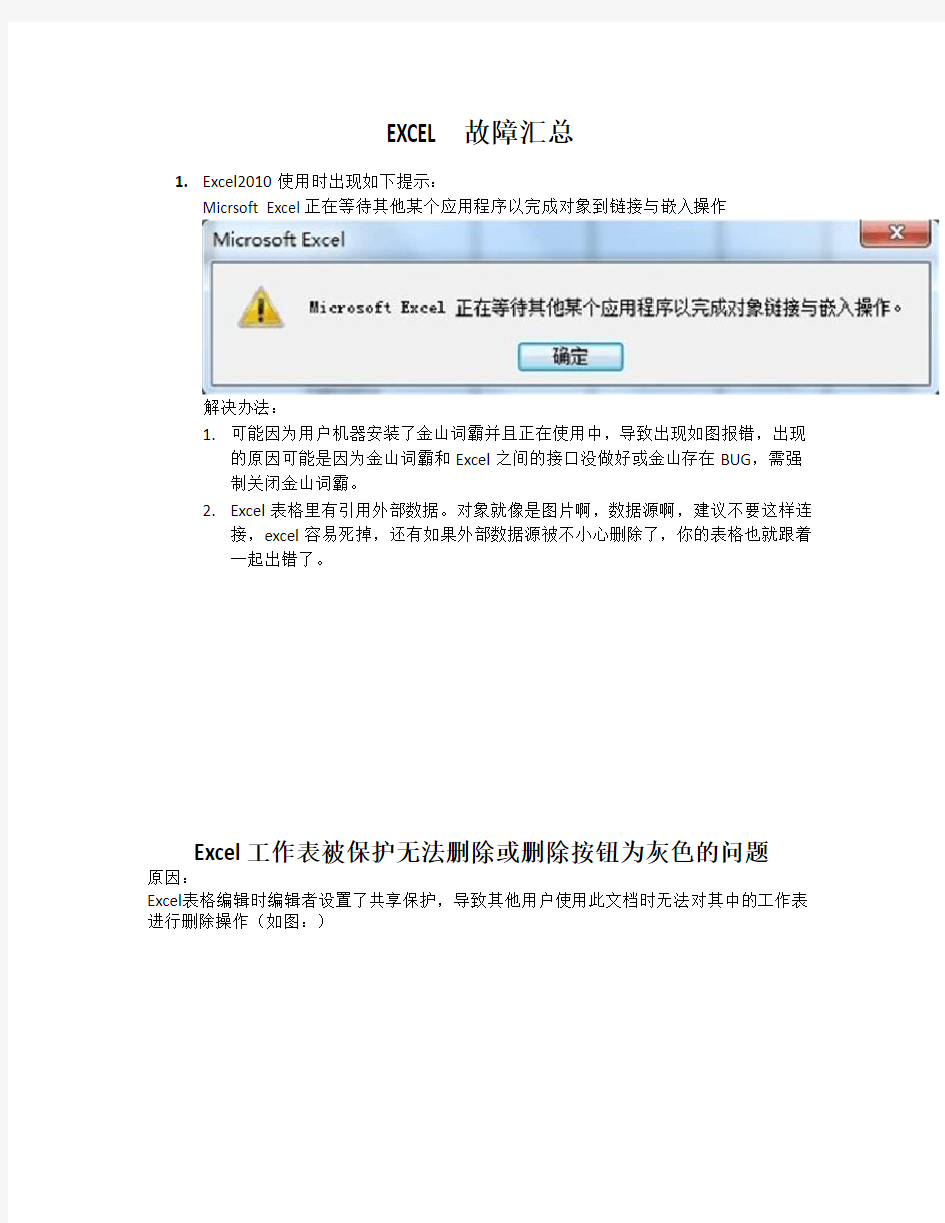 EXCEL 故障汇总

1. Excel2010 使用时出现如下提示：
Micrsoft Excel 正在等待其他某个应用程序以完成对象到链接与嵌入操作

Microsoft Excel

Microsoft Excel 正在等待其他某个应用程序以完成对象链接与嵌入操作。

确定

解决办法：

1. 可能因为用户机器安装了金山词霸并且正在使用中，导致出现如图报错，出现的原因可能是因为金山词霸和 Excel 之间的接口没做好或金山存在 BUG，需强制关闭金山词霸。

2. Excel 表格里有引用外部数据。对象就像是图片啊，数据源啊，建议不要这样连接，excel 容易死掉，还有如果外部数据源被不小心删除了，你的表格也就跟着一起出错了。

Excel 工作表被保护无法删除或删除按钮为灰色的问题

原因：
Excel表格编辑时编辑者设置了共享保护，导致其他用户使用此文档时无法对其中的工作表进行删除操作（如图：）